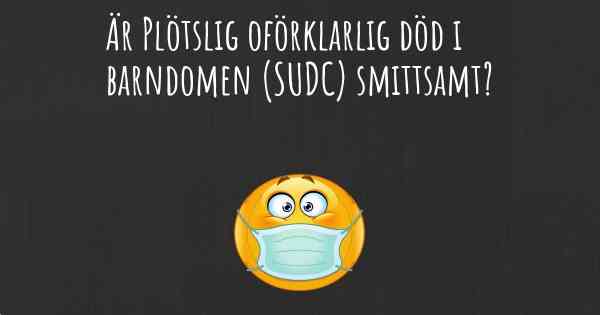 Är Plötslig oförklarlig död i barndomen (SUDC) smittsamt?